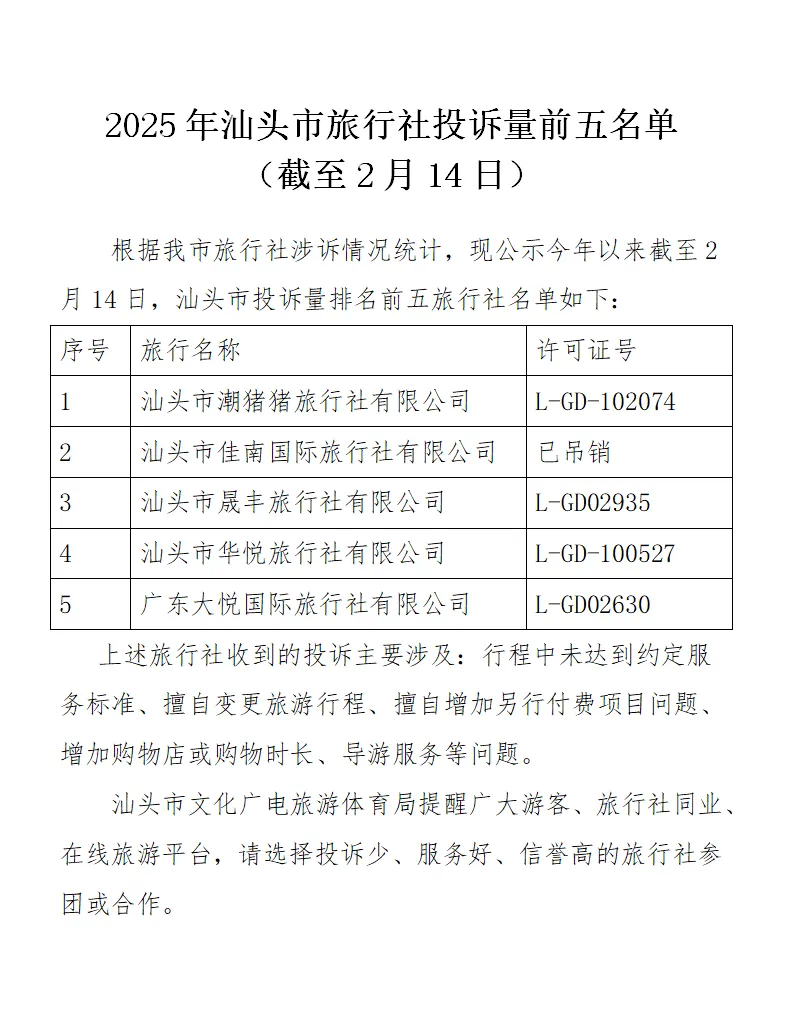 2025年汕头市旅行社投诉量前五名单
（截至2月14日）

根据我市旅行社涉诉情况统计，现公示今年以来截至2月14日，汕头市投诉量排名前五旅行社名单如下：

| 序号 | 旅行名称 | 许可证号 |
|---|---|---|
| 1 | 汕头市潮猪猪旅行社有限公司 | L-GD-102074 |
| 2 | 汕头市佳南国际旅行社有限公司 | 已吊销 |
| 3 | 汕头市晟丰旅行社有限公司 | L-GD02935 |
| 4 | 汕头市华悦旅行社有限公司 | L-GD-100527 |
| 5 | 广东大悦国际旅行社有限公司 | L-GD02630 |

上述旅行社收到的投诉主要涉及：行程中未达到约定服务标准、擅自变更旅游行程、擅自增加另行付费项目问题、增加购物店或购物时长、导游服务等问题。

汕头市文化广电旅游体育局提醒广大游客、旅行社同业、在线旅游平台，请选择投诉少、服务好、信誉高的旅行社参团或合作。